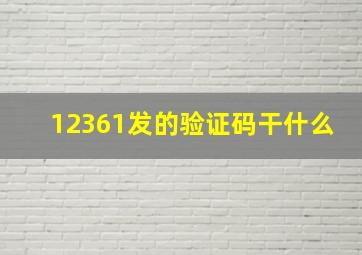 12361发的验证码干什么